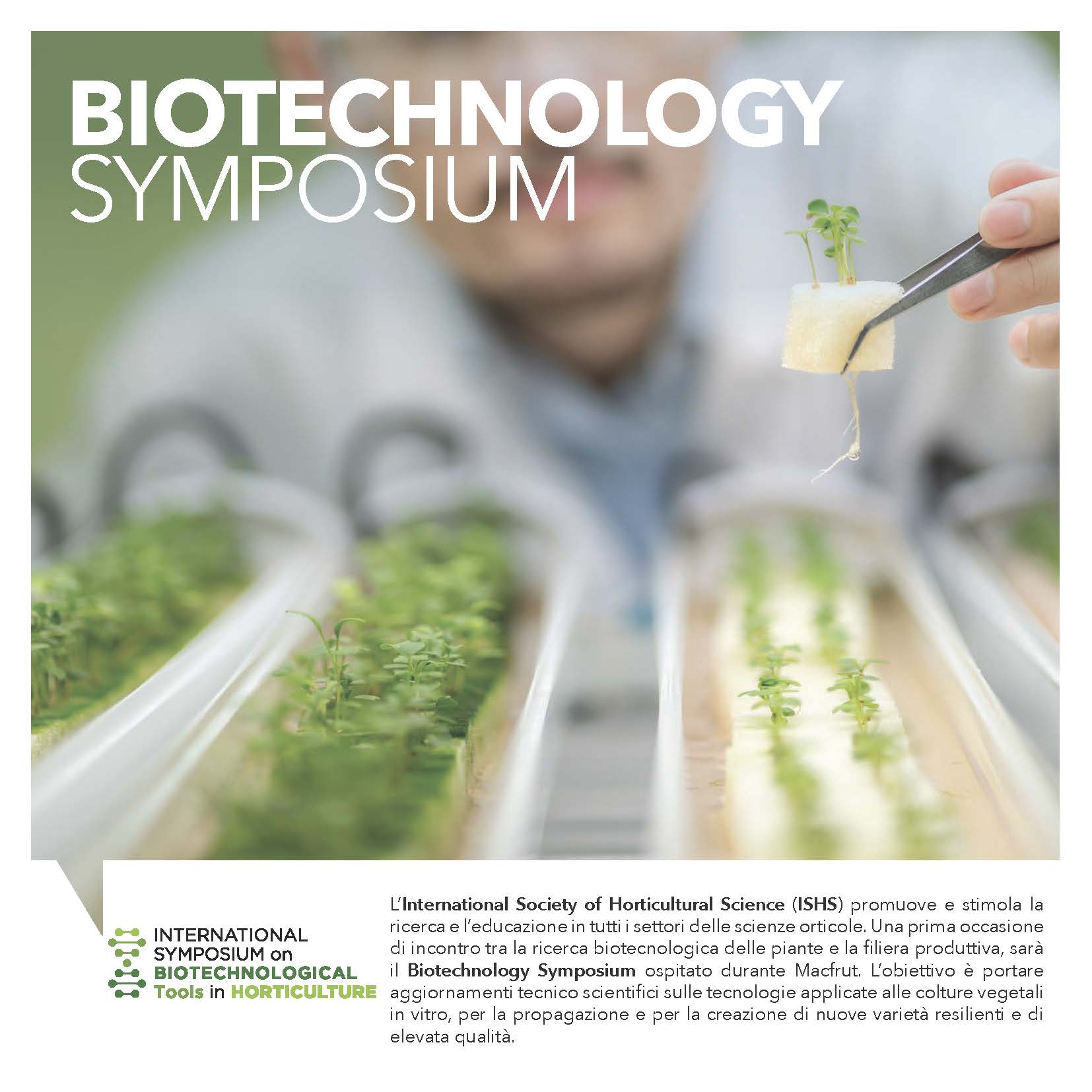 BIOTECHNOLOGY
SYMPOSIUM

INTERNATIONAL
SYMPOSIUM on
BIOTECHNOLOGICAL
Tools in HORTICULTURE

L'International Society of Horticultural Science (ISHS) promuove e stimola la ricerca e l'educazione in tutti i settori delle scienze orticole. Una prima occasione di incontro tra la ricerca biotecnologica delle piante e la filiera produttiva, sarà il Biotechnology Symposium ospitato durante Macfrut. L'obiettivo è portare aggiornamenti tecnico scientifici sulle tecnologie applicate alle colture vegetali in vitro, per la propagazione e per la creazione di nuove varietà resilienti e di elevata qualità.